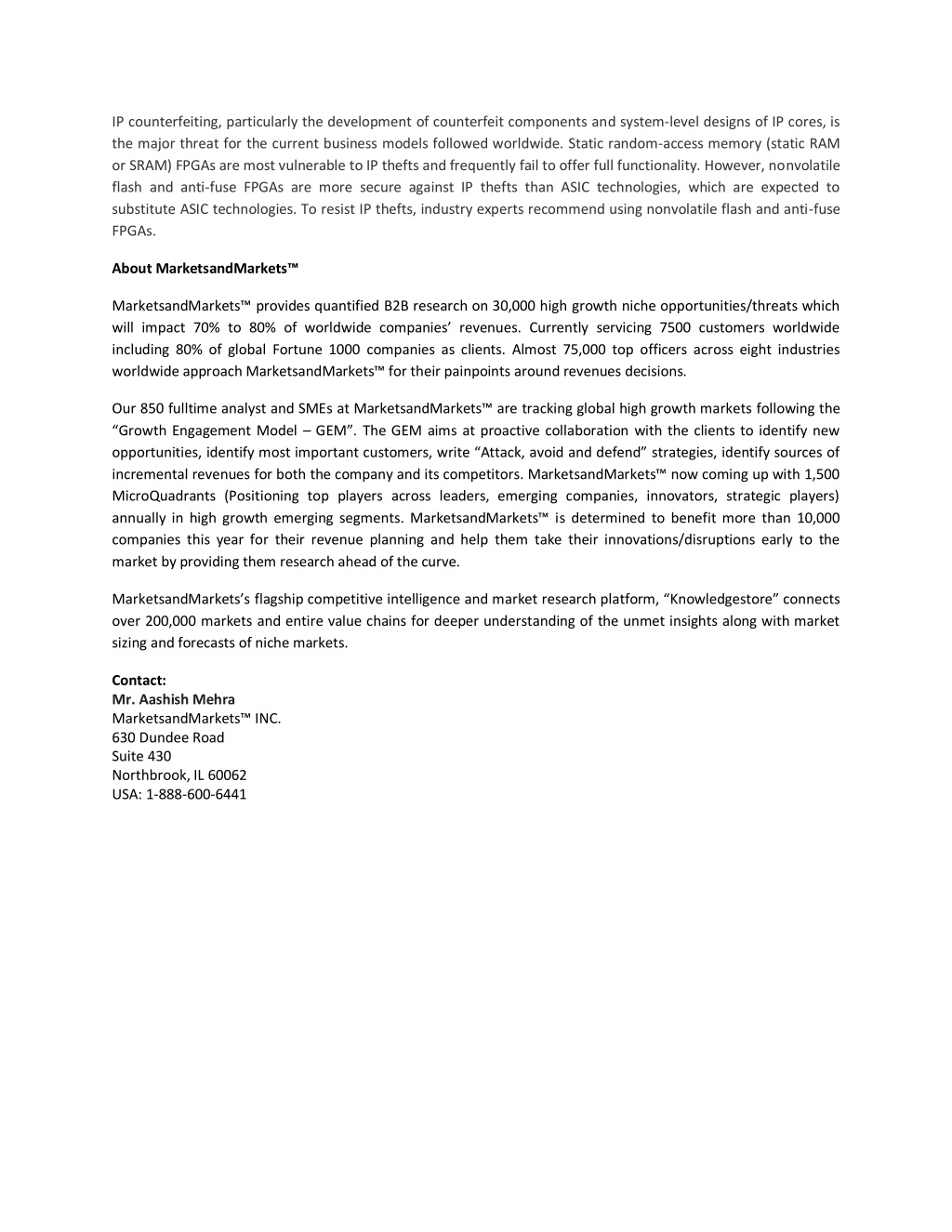 IP counterfeiting, particularly the development of counterfeit components and system-level designs of IP cores, is the major threat for the current business models followed worldwide. Static random-access memory (static RAM or SRAM) FPGAs are most vulnerable to IP thefts and frequently fail to offer full functionality. However, nonvolatile flash and anti-fuse FPGAs are more secure against IP thefts than ASIC technologies, which are expected to substitute ASIC technologies. To resist IP thefts, industry experts recommend using nonvolatile flash and anti-fuse FPGAs.

About MarketsandMarkets™

MarketsandMarkets™ provides quantified B2B research on 30,000 high growth niche opportunities/threats which will impact 70% to 80% of worldwide companies' revenues. Currently servicing 7500 customers worldwide including 80% of global Fortune 1000 companies as clients. Almost 75,000 top officers across eight industries worldwide approach MarketsandMarkets™ for their painpoints around revenues decisions.

Our 850 fulltime analyst and SMEs at MarketsandMarkets™ are tracking global high growth markets following the "Growth Engagement Model – GEM". The GEM aims at proactive collaboration with the clients to identify new opportunities, identify most important customers, write "Attack, avoid and defend" strategies, identify sources of incremental revenues for both the company and its competitors. MarketsandMarkets™ now coming up with 1,500 MicroQuadrants (Positioning top players across leaders, emerging companies, innovators, strategic players) annually in high growth emerging segments. MarketsandMarkets™ is determined to benefit more than 10,000 companies this year for their revenue planning and help them take their innovations/disruptions early to the market by providing them research ahead of the curve.

MarketsandMarkets's flagship competitive intelligence and market research platform, "Knowledgestore" connects over 200,000 markets and entire value chains for deeper understanding of the unmet insights along with market sizing and forecasts of niche markets.

Contact:
Mr. Aashish Mehra
MarketsandMarkets™ INC.
630 Dundee Road
Suite 430
Northbrook, IL 60062
USA: 1-888-600-6441